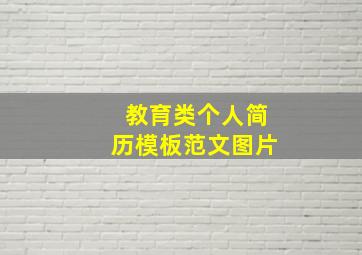 教育类个人简历模板范文图片